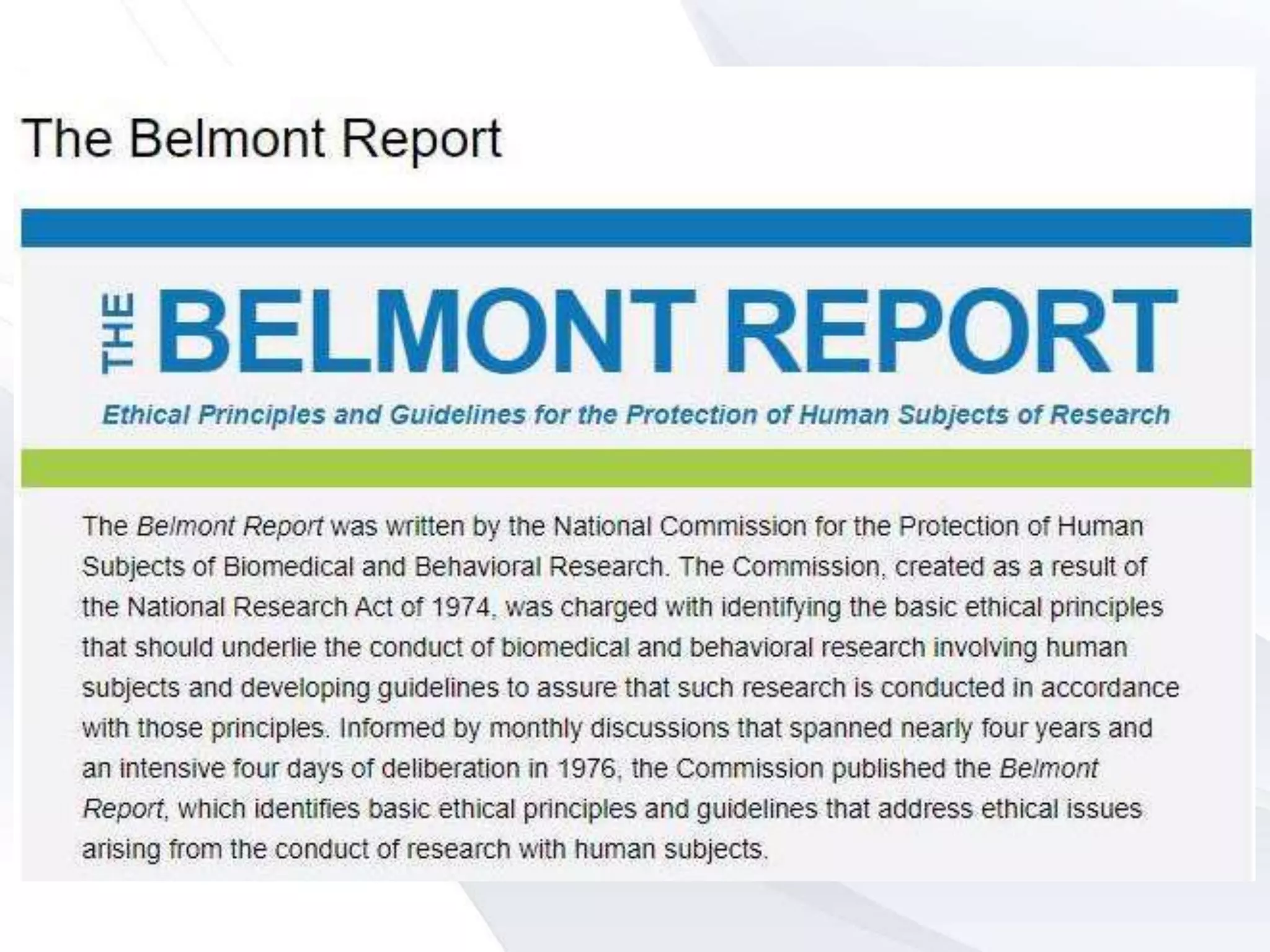 The Belmont Report

THE BELMONT REPORT

Ethical Principles and Guidelines for the Protection of Human Subjects of Research

The Belmont Report was written by the National Commission for the Protection of Human Subjects of Biomedical and Behavioral Research. The Commission, created as a result of the National Research Act of 1974, was charged with identifying the basic ethical principles that should underlie the conduct of biomedical and behavioral research involving human subjects and developing guidelines to assure that such research is conducted in accordance with those principles. Informed by monthly discussions that spanned nearly four years and an intensive four days of deliberation in 1976, the Commission published the Belmont Report, which identifies basic ethical principles and guidelines that address ethical issues arising from the conduct of research with human subjects.